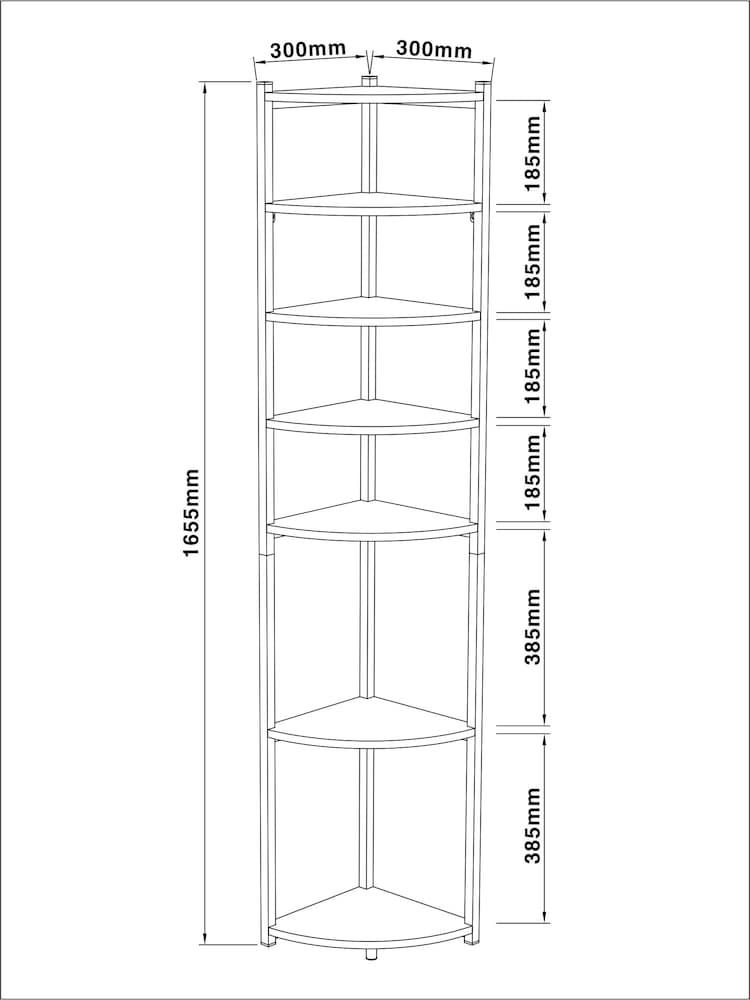 300mm 300mm

1655mm

185mm

185mm

185mm

185mm

385mm

385mm